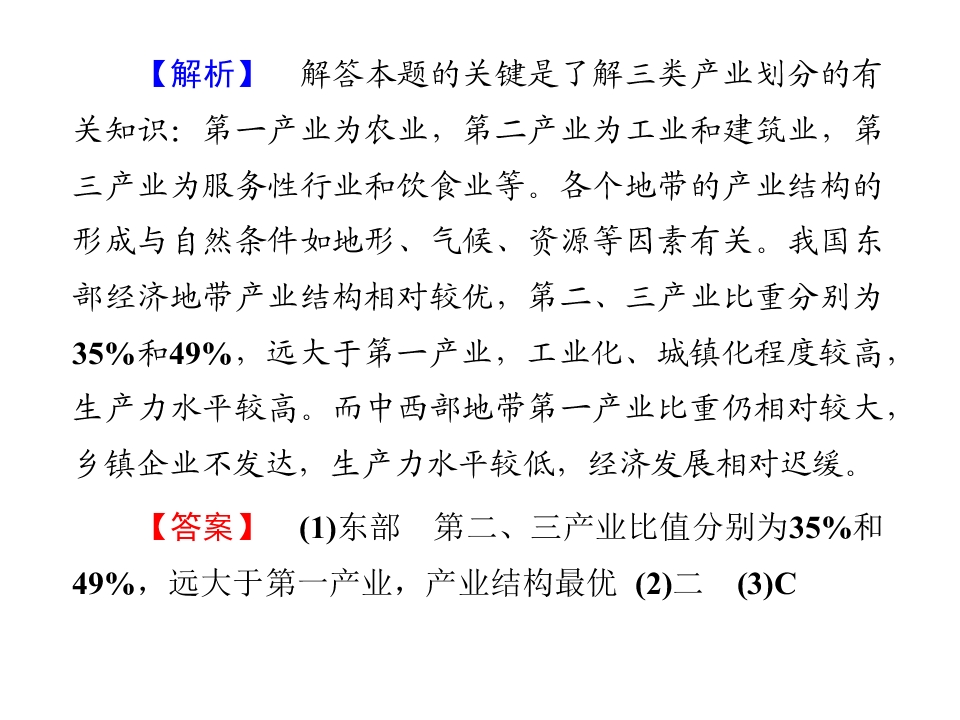 【解析】 解答本题的关键是了解三类产业划分的有关知识：第一产业为农业，第二产业为工业和建筑业，第三产业为服务性行业和饮食业等。各个地带的产业结构的形成与自然条件如地形、气候、资源等因素有关。我国东部经济地带产业结构相对较优，第二、三产业比重分别为35%和49%，远大于第一产业，工业化、城镇化程度较高，生产力水平较高。而中西部地带第一产业比重仍相对较大，乡镇企业不发达，生产力水平较低，经济发展相对迟缓。

【答案】 (1)东部 第二、三产业比值分别为35%和49%，远大于第一产业，产业结构最优 (2)二 (3)C